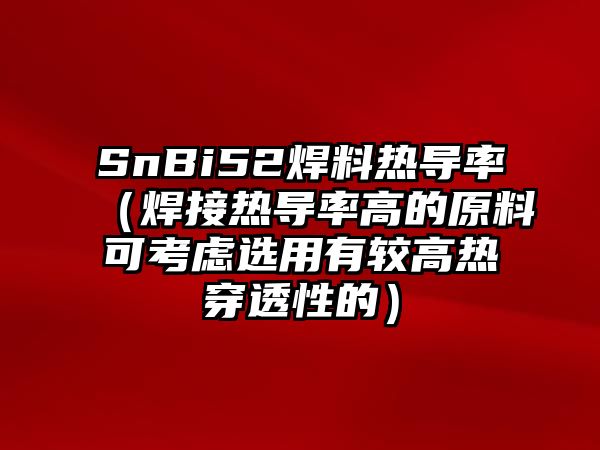 SnBi52焊料热导率（焊接热导率高的原料可考虑选用有较高热穿透性的）